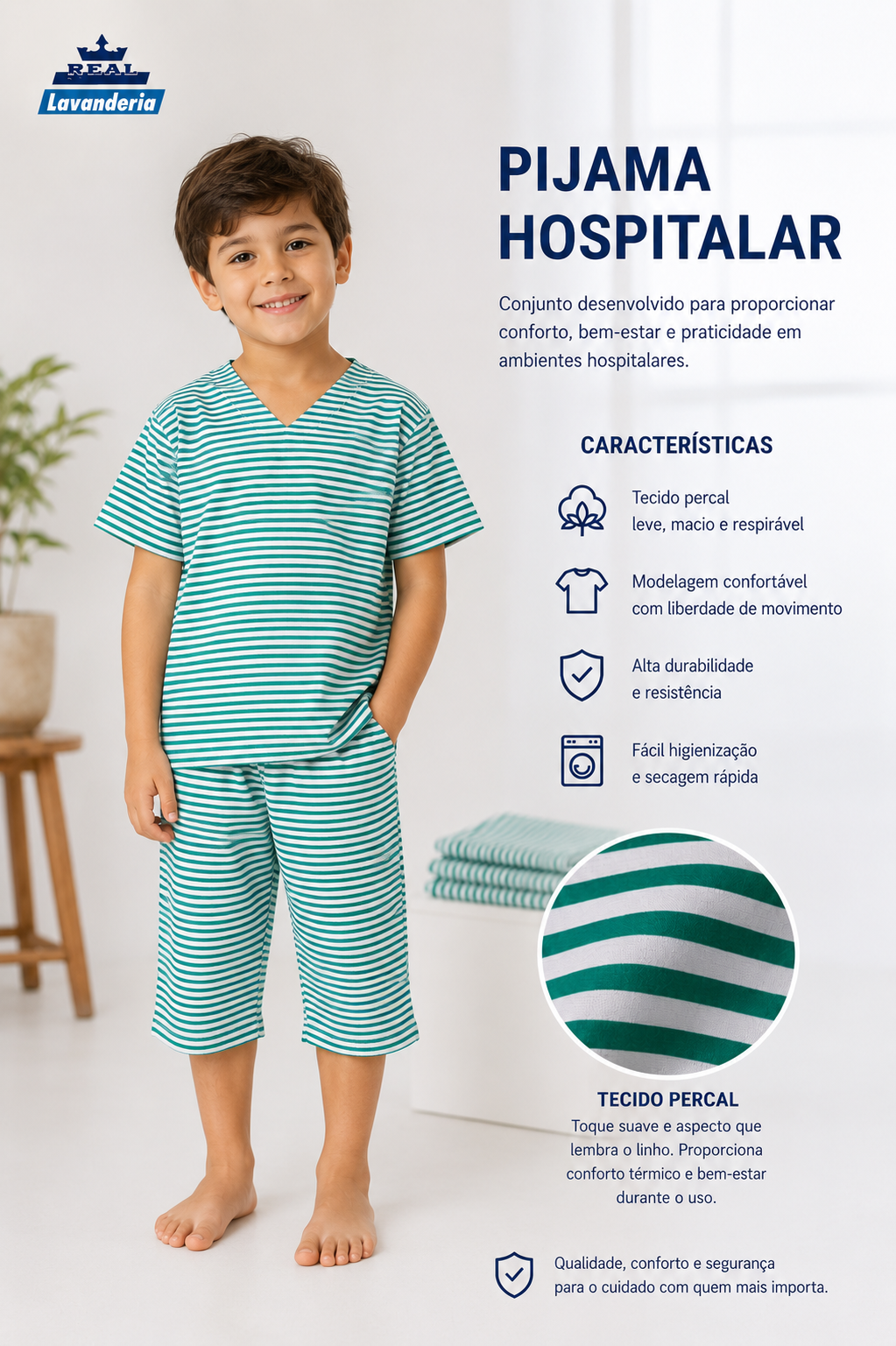 REAL
Lavanderia

PIJAMA
HOSPITALAR

Conjunto desenvolvido para proporcionar conforto, bem-estar e praticidade em ambientes hospitalares.

CARACTERÍSTICAS

Tecido percal
leve, macio e respirável

Modelagem confortável
com liberdade de movimento

Alta durabilidade
e resistência

Fácil higienização
e secagem rápida

TECIDO PERCAL
Toque suave e aspecto que lembra o linho. Proporciona conforto térmico e bem-estar durante o uso.

Qualidade, conforto e segurança
para o cuidado com quem mais importa.